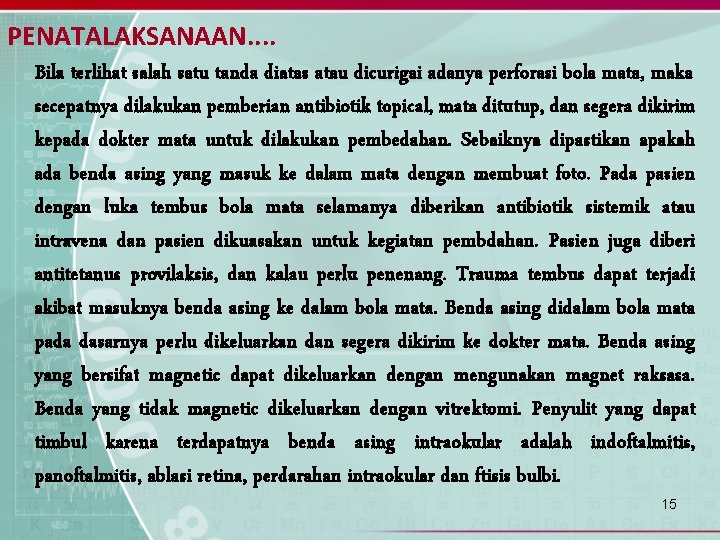 PENATALAKSANAAN....

Bila terlihat salah satu tanda diatas atau dicurigai adanya perforasi bola mata, maka secepatnya dilakukan pemberian antibiotik topical, mata ditutup, dan segera dikirim kepada dokter mata untuk dilakukan pembedahan. Sebaiknya dipastikan apakah ada benda asing yang masuk ke dalam mata dengan membuat foto. Pada pasien dengan luka tembus bola mata selamanya diberikan antibiotik sistemik atau intravena dan pasien dikuasakan untuk kegiatan pembdahan. Pasien juga diberi antitetanus provilaksis, dan kalau perlu penenang. Trauma tembus dapat terjadi akibat masuknya benda asing ke dalam bola mata. Benda asing didalam bola mata pada dasarnya perlu dikeluarkan dan segera dikirim ke dokter mata. Benda asing yang bersifat magnetic dapat dikeluarkan dengan mengunakan magnet raksasa. Benda yang tidak magnetic dikeluarkan dengan vitrektomi. Penyulit yang dapat timbul karena terdapatnya benda asing intraokular adalah indoftalmitis, panoftalmitis, ablasi retina, perdarahan intraokular dan ftisis bulbi.

15